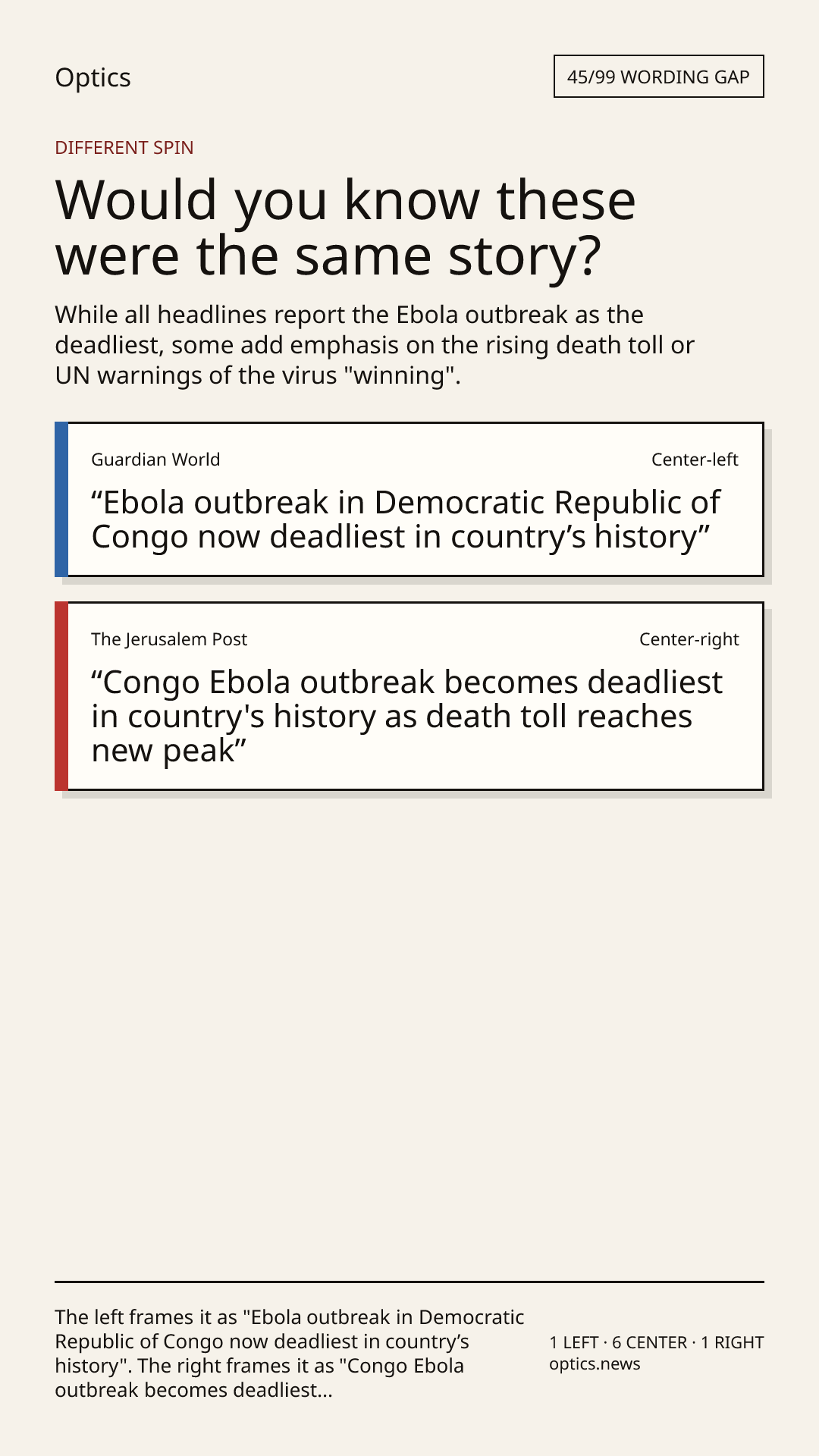 Optics

45/99 WORDING GAP

DIFFERENT SPIN

Would you know these were the same story?

While all headlines report the Ebola outbreak as the deadliest, some add emphasis on the rising death toll or UN warnings of the virus "winning".

Guardian World

Center-left

“Ebola outbreak in Democratic Republic of Congo now deadliest in country’s history”

The Jerusalem Post

Center-right

“Congo Ebola outbreak becomes deadliest in country's history as death toll reaches new peak”

The left frames it as "Ebola outbreak in Democratic Republic of Congo now deadliest in country’s history". The right frames it as "Congo Ebola outbreak becomes deadliest...

1 LEFT · 6 CENTER · 1 RIGHT
optics.news